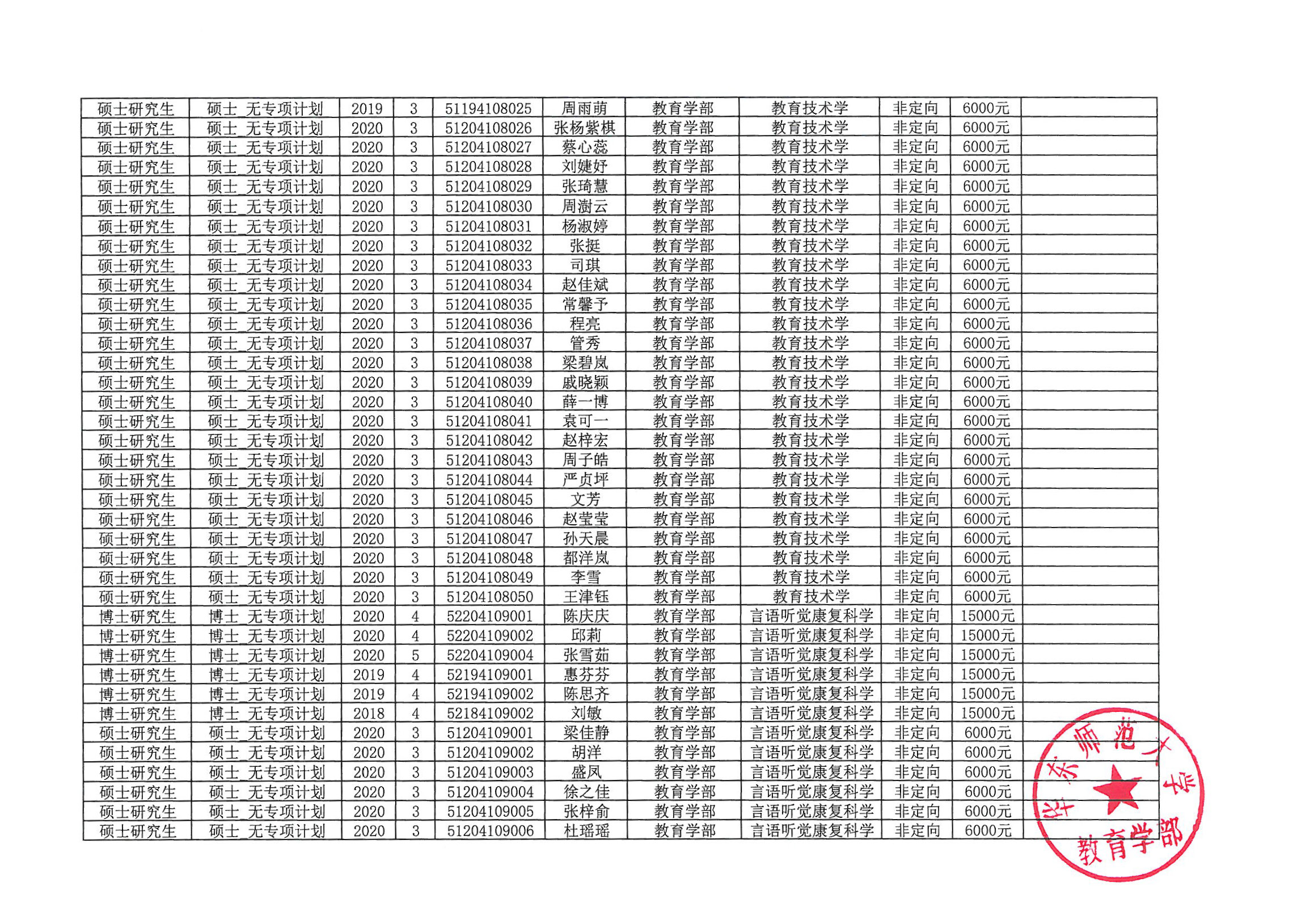 | 硕士研究生 | 硕士_无专项计划 | 2019 | 3 | 51194108025 | 周雨萌 | 教育学部 | 教育技术学 | 非定向 | 6000元 | |
|---|---|---|---|---|---|---|---|---|---|---|
| 硕士研究生 | 硕士_无专项计划 | 2020 | 3 | 51204108026 | 张杨紫棋 | 教育学部 | 教育技术学 | 非定向 | 6000元 | |
| 硕士研究生 | 硕士_无专项计划 | 2020 | 3 | 51204108027 | 蔡心蕊 | 教育学部 | 教育技术学 | 非定向 | 6000元 | |
| 硕士研究生 | 硕士_无专项计划 | 2020 | 3 | 51204108028 | 刘婕妤 | 教育学部 | 教育技术学 | 非定向 | 6000元 | |
| 硕士研究生 | 硕士_无专项计划 | 2020 | 3 | 51204108029 | 张琦慧 | 教育学部 | 教育技术学 | 非定向 | 6000元 | |
| 硕士研究生 | 硕士_无专项计划 | 2020 | 3 | 51204108030 | 周澍云 | 教育学部 | 教育技术学 | 非定向 | 6000元 | |
| 硕士研究生 | 硕士_无专项计划 | 2020 | 3 | 51204108031 | 杨淑婷 | 教育学部 | 教育技术学 | 非定向 | 6000元 | |
| 硕士研究生 | 硕士_无专项计划 | 2020 | 3 | 51204108032 | 张挺 | 教育学部 | 教育技术学 | 非定向 | 6000元 | |
| 硕士研究生 | 硕士_无专项计划 | 2020 | 3 | 51204108033 | 司琪 | 教育学部 | 教育技术学 | 非定向 | 6000元 | |
| 硕士研究生 | 硕士_无专项计划 | 2020 | 3 | 51204108034 | 赵佳斌 | 教育学部 | 教育技术学 | 非定向 | 6000元 | |
| 硕士研究生 | 硕士_无专项计划 | 2020 | 3 | 51204108035 | 常馨予 | 教育学部 | 教育技术学 | 非定向 | 6000元 | |
| 硕士研究生 | 硕士_无专项计划 | 2020 | 3 | 51204108036 | 程亮 | 教育学部 | 教育技术学 | 非定向 | 6000元 | |
| 硕士研究生 | 硕士_无专项计划 | 2020 | 3 | 51204108037 | 管秀 | 教育学部 | 教育技术学 | 非定向 | 6000元 | |
| 硕士研究生 | 硕士_无专项计划 | 2020 | 3 | 51204108038 | 梁碧岚 | 教育学部 | 教育技术学 | 非定向 | 6000元 | |
| 硕士研究生 | 硕士_无专项计划 | 2020 | 3 | 51204108039 | 戚晓颖 | 教育学部 | 教育技术学 | 非定向 | 6000元 | |
| 硕士研究生 | 硕士_无专项计划 | 2020 | 3 | 51204108040 | 薛一博 | 教育学部 | 教育技术学 | 非定向 | 6000元 | |
| 硕士研究生 | 硕士_无专项计划 | 2020 | 3 | 51204108041 | 袁可一 | 教育学部 | 教育技术学 | 非定向 | 6000元 | |
| 硕士研究生 | 硕士_无专项计划 | 2020 | 3 | 51204108042 | 赵梓宏 | 教育学部 | 教育技术学 | 非定向 | 6000元 | |
| 硕士研究生 | 硕士_无专项计划 | 2020 | 3 | 51204108043 | 周子皓 | 教育学部 | 教育技术学 | 非定向 | 6000元 | |
| 硕士研究生 | 硕士_无专项计划 | 2020 | 3 | 51204108044 | 严贞坪 | 教育学部 | 教育技术学 | 非定向 | 6000元 | |
| 硕士研究生 | 硕士_无专项计划 | 2020 | 3 | 51204108045 | 文芳 | 教育学部 | 教育技术学 | 非定向 | 6000元 | |
| 硕士研究生 | 硕士_无专项计划 | 2020 | 3 | 51204108046 | 赵莹莹 | 教育学部 | 教育技术学 | 非定向 | 6000元 | |
| 硕士研究生 | 硕士_无专项计划 | 2020 | 3 | 51204108047 | 孙天晨 | 教育学部 | 教育技术学 | 非定向 | 6000元 | |
| 硕士研究生 | 硕士_无专项计划 | 2020 | 3 | 51204108048 | 都洋岚 | 教育学部 | 教育技术学 | 非定向 | 6000元 | |
| 硕士研究生 | 硕士_无专项计划 | 2020 | 3 | 51204108049 | 李雪 | 教育学部 | 教育技术学 | 非定向 | 6000元 | |
| 硕士研究生 | 硕士_无专项计划 | 2020 | 3 | 51204108050 | 王津钰 | 教育学部 | 教育技术学 | 非定向 | 6000元 | |
| 博士研究生 | 博士_无专项计划 | 2020 | 4 | 52204109001 | 陈庆庆 | 教育学部 | 言语听觉康复科学 | 非定向 | 15000元 | |
| 博士研究生 | 博士_无专项计划 | 2020 | 4 | 52204109002 | 邱莉 | 教育学部 | 言语听觉康复科学 | 非定向 | 15000元 | |
| 博士研究生 | 博士_无专项计划 | 2020 | 5 | 52204109004 | 张雪茹 | 教育学部 | 言语听觉康复科学 | 非定向 | 15000元 | |
| 博士研究生 | 博士_无专项计划 | 2019 | 4 | 52194109001 | 惠芬芬 | 教育学部 | 言语听觉康复科学 | 非定向 | 15000元 | |
| 博士研究生 | 博士_无专项计划 | 2019 | 4 | 52194109002 | 陈思齐 | 教育学部 | 言语听觉康复科学 | 非定向 | 15000元 | |
| 博士研究生 | 博士_无专项计划 | 2018 | 4 | 52184109002 | 刘敏 | 教育学部 | 言语听觉康复科学 | 非定向 | 15000元 | |
| 硕士研究生 | 硕士_无专项计划 | 2020 | 3 | 51204109001 | 梁佳静 | 教育学部 | 言语听觉康复科学 | 非定向 | 6000元 | |
| 硕士研究生 | 硕士_无专项计划 | 2020 | 3 | 51204109002 | 胡洋 | 教育学部 | 言语听觉康复科学 | 非定向 | 6000元 | |
| 硕士研究生 | 硕士_无专项计划 | 2020 | 3 | 51204109003 | 盛凤 | 教育学部 | 言语听觉康复科学 | 非定向 | 6000元 | |
| 硕士研究生 | 硕士_无专项计划 | 2020 | 3 | 51204109004 | 徐之佳 | 教育学部 | 言语听觉康复科学 | 非定向 | 6000元 | |
| 硕士研究生 | 硕士_无专项计划 | 2020 | 3 | 51204109005 | 张梓俞 | 教育学部 | 言语听觉康复科学 | 非定向 | 6000元 | |
| 硕士研究生 | 硕士_无专项计划 | 2020 | 3 | 51204109006 | 杜瑶瑶 | 教育学部 | 言语听觉康复科学 | 非定向 | 6000元 | |

华东师范大学
教育学部